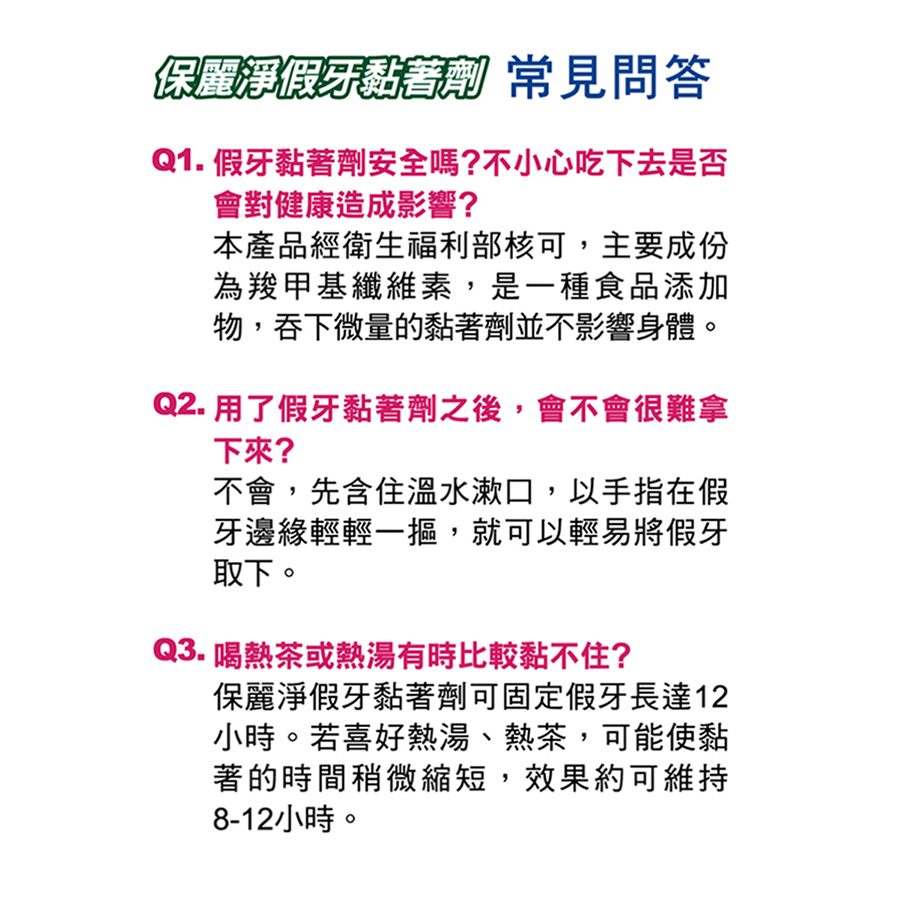 保麗淨假牙黏著劑 常見問答

Q1. 假牙黏著劑安全嗎?不小心吃下去是否會對健康造成影響?
本產品經衛生福利部核可，主要成份為羧甲基纖維素，是一種食品添加物，吞下微量的黏著劑並不影響身體。

Q2. 用了假牙黏著劑之後，會不會很難拿下來?
不會，先含住溫水漱口，以手指在假牙邊緣輕輕一摳，就可以輕易將假牙取下。

Q3. 喝熱茶或熱湯有時比較黏不住?
保麗淨假牙黏著劑可固定假牙長達12小時。若喜好熱湯、熱茶，可能使黏著的時間稍微縮短，效果約可維持8-12小時。